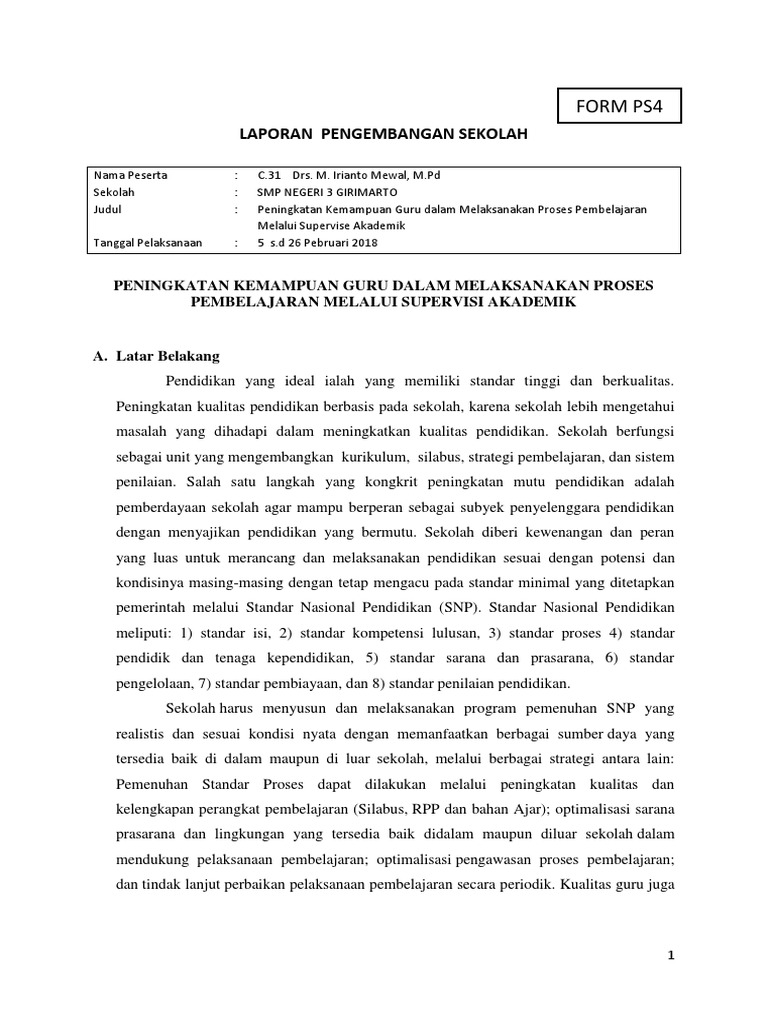 FORM PS4

LAPORAN PENGEMBANGAN SEKOLAH

| Nama Peserta | : | C.31 Drs. M. Irianto Mewal, M.Pd |
|---|---|---|
| Sekolah | : | SMP NEGERI 3 GIRIMARTO |
| Judul | : | Peningkatan Kemampuan Guru dalam Melaksanakan Proses Pembelajaran Melalui Supervise Akademik |
| Tanggal Pelaksanaan | : | 5 s.d 26 Pebruari 2018 |

PENINGKATAN KEMAMPUAN GURU DALAM MELAKSANAKAN PROSES PEMBELAJARAN MELALUI SUPERVISI AKADEMIK

A. Latar Belakang

Pendidikan yang ideal ialah yang memiliki standar tinggi dan berkualitas. Peningkatan kualitas pendidikan berbasis pada sekolah, karena sekolah lebih mengetahui masalah yang dihadapi dalam meningkatkan kualitas pendidikan. Sekolah berfungsi sebagai unit yang mengembangkan kurikulum, silabus, strategi pembelajaran, dan sistem penilaian. Salah satu langkah yang kongkrit peningkatan mutu pendidikan adalah pemberdayaan sekolah agar mampu berperan sebagai subyek penyelenggara pendidikan dengan menyajikan pendidikan yang bermutu. Sekolah diberi kewenangan dan peran yang luas untuk merancang dan melaksanakan pendidikan sesuai dengan potensi dan kondisinya masing-masing dengan tetap mengacu pada standar minimal yang ditetapkan pemerintah melalui Standar Nasional Pendidikan (SNP). Standar Nasional Pendidikan meliputi: 1) standar isi, 2) standar kompetensi lulusan, 3) standar proses 4) standar pendidik dan tenaga kependidikan, 5) standar sarana dan prasarana, 6) standar pengelolaan, 7) standar pembiayaan, dan 8) standar penilaian pendidikan.

Sekolah harus menyusun dan melaksanakan program pemenuhan SNP yang realistis dan sesuai kondisi nyata dengan memanfaatkan berbagai sumber daya yang tersedia baik di dalam maupun di luar sekolah, melalui berbagai strategi antara lain: Pemenuhan Standar Proses dapat dilakukan melalui peningkatan kualitas dan kelengkapan perangkat pembelajaran (Silabus, RPP dan bahan Ajar); optimalisasi sarana prasarana dan lingkungan yang tersedia baik didalam maupun diluar sekolah dalam mendukung pelaksanaan pembelajaran; optimalisasi pengawasan proses pembelajaran; dan tindak lanjut perbaikan pelaksanaan pembelajaran secara periodik. Kualitas guru juga

1